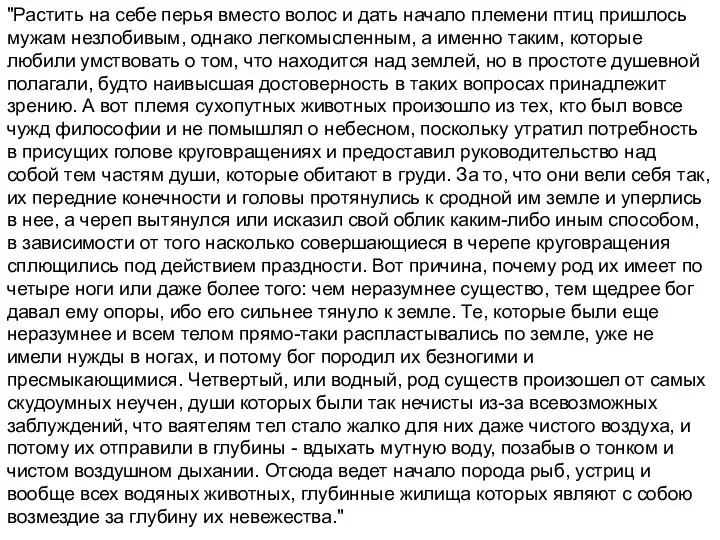 "Растить на себе перья вместо волос и дать начало племени птиц пришлось мужам незлобивым, однако легкомысленным, а именно таким, которые любили умствовать о том, что находится над землей, но в простоте душевной полагали, будто наивысшая достоверность в таких вопросах принадлежит зрению. А вот племя сухопутных животных произошло из тех, кто был вовсе чужд философии и не помышлял о небесном, поскольку утратил потребность в присущих голове круговращениях и предоставил руководительство над собой тем частям души, которые обитают в груди. За то, что они вели себя так, их передние конечности и головы протянулись к сродной им земле и уперлись в нее, а череп вытянулся или исказил свой облик каким-либо иным способом, в зависимости от того насколько совершающиеся в черепе круговращения сплющились под действием праздности. Вот причина, почему род их имеет по четыре ноги или даже более того: чем неразумнее существо, тем щедрее бог давал ему опоры, ибо его сильнее тянуло к земле. Те, которые были еще неразумнее и всем телом прямо-таки распластывались по земле, уже не имели нужды в ногах, и потому бог породил их безногими и пресмыкающимися. Четвертый, или водный, род существ произошел от самых скудоумных неучен, души которых были так нечисты из-за всевозможных заблуждений, что ваятелям тел стало жалко для них даже чистого воздуха, и потому их отправили в глубины - вдыхать мутную воду, позабыв о тонком и чистом воздушном дыхании. Отсюда ведет начало порода рыб, устриц и вообще всех водяных животных, глубинные жилища которых являют с собою возмездие за глубину их невежества."